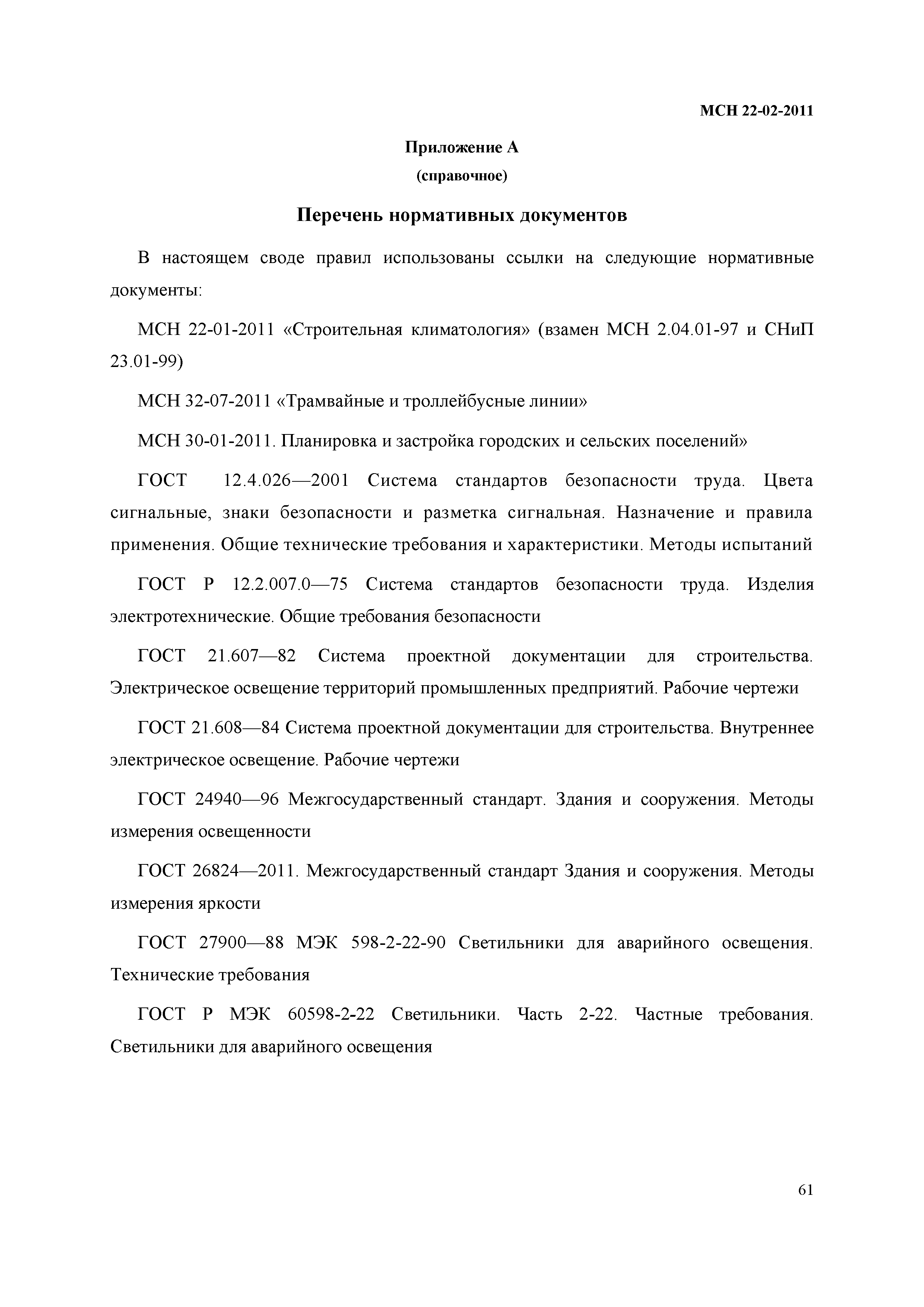 МСН 22-02-2011

Приложение А
(справочное)

Перечень нормативных документов

В настоящем своде правил использованы ссылки на следующие нормативные документы:

МСН 22-01-2011 «Строительная климатология» (взамен МСН 2.04.01-97 и СНиП 23.01-99)

МСН 32-07-2011 «Трамвайные и троллейбусные линии»

МСН 30-01-2011. Планировка и застройка городских и сельских поселений»

ГОСТ 12.4.026—2001 Система стандартов безопасности труда. Цвета сигнальные, знаки безопасности и разметка сигнальная. Назначение и правила применения. Общие технические требования и характеристики. Методы испытаний

ГОСТ Р 12.2.007.0—75 Система стандартов безопасности труда. Изделия электротехнические. Общие требования безопасности

ГОСТ 21.607—82 Система проектной документации для строительства. Электрическое освещение территорий промышленных предприятий. Рабочие чертежи

ГОСТ 21.608—84 Система проектной документации для строительства. Внутреннее электрическое освещение. Рабочие чертежи

ГОСТ 24940—96 Межгосударственный стандарт. Здания и сооружения. Методы измерения освещенности

ГОСТ 26824—2011. Межгосударственный стандарт Здания и сооружения. Методы измерения яркости

ГОСТ 27900—88 МЭК 598-2-22-90 Светильники для аварийного освещения. Технические требования

ГОСТ Р МЭК 60598-2-22 Светильники. Часть 2-22. Частные требования. Светильники для аварийного освещения

61